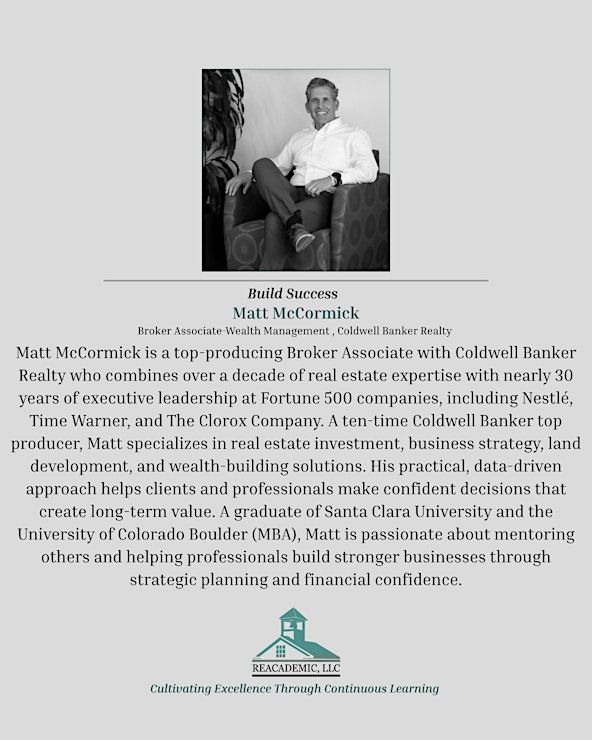 Build Success
Matt McCormick
Broker Associate-Wealth Management , Coldwell Banker Realty

Matt McCormick is a top-producing Broker Associate with Coldwell Banker Realty who combines over a decade of real estate expertise with nearly 30 years of executive leadership at Fortune 500 companies, including Nestlé, Time Warner, and The Clorox Company. A ten-time Coldwell Banker top producer, Matt specializes in real estate investment, business strategy, land development, and wealth-building solutions. His practical, data-driven approach helps clients and professionals make confident decisions that create long-term value. A graduate of Santa Clara University and the University of Colorado Boulder (MBA), Matt is passionate about mentoring others and helping professionals build stronger businesses through strategic planning and financial confidence.

REACADEMIC, LLC
Cultivating Excellence Through Continuous Learning